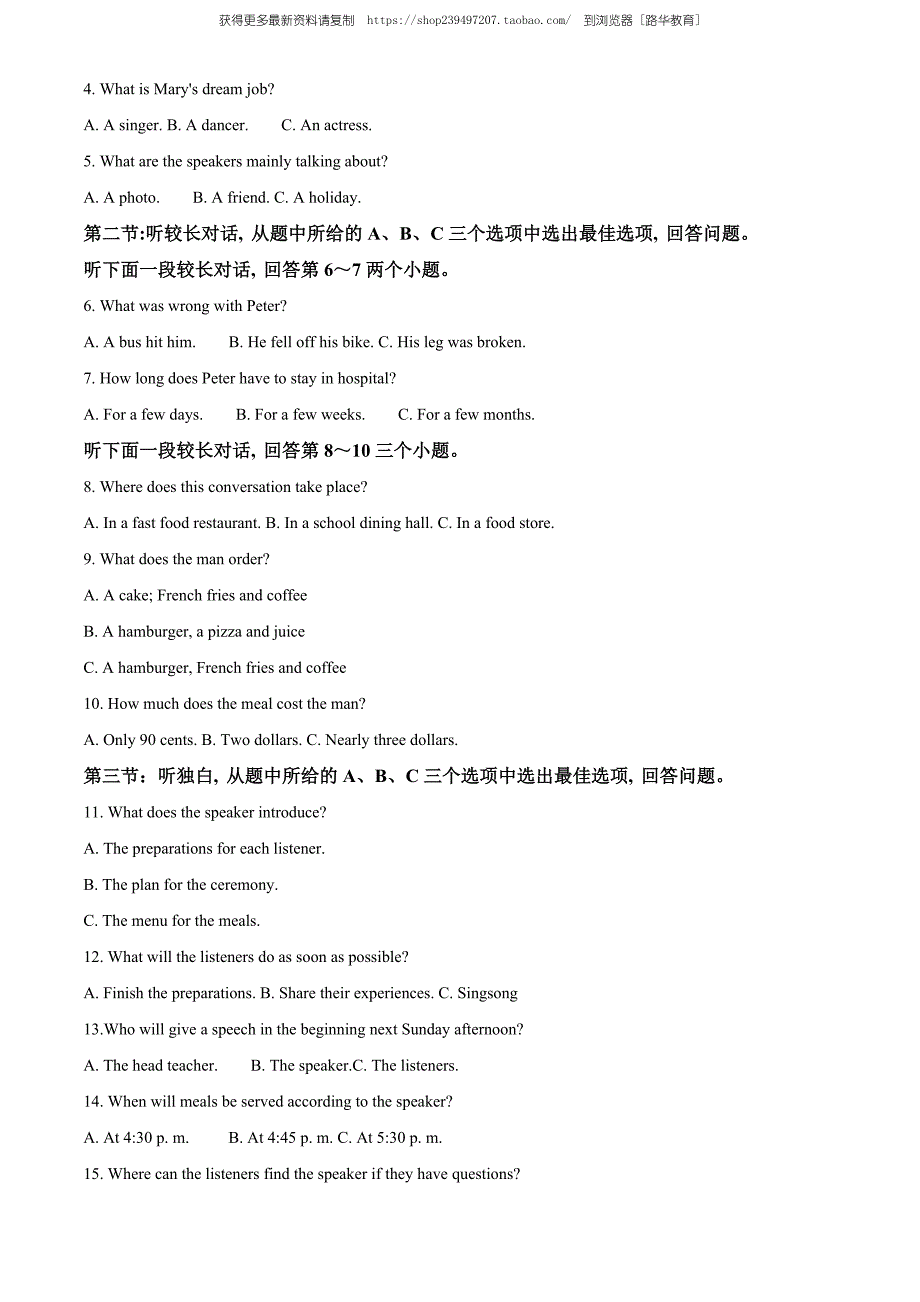 获得更多最新资料请复制 https://shop239497207.taobao.com/ 到浏览器［路华教育］

4. What is Mary's dream job?

A. A singer. B. A dancer. C. An actress.

5. What are the speakers mainly talking about?

A. A photo. B. A friend. C. A holiday.

第二节:听较长对话, 从题中所给的 A、B、C 三个选项中选出最佳选项, 回答问题。

听下面一段较长对话, 回答第 6～7 两个小题。

6. What was wrong with Peter?

A. A bus hit him. B. He fell off his bike. C. His leg was broken.

7. How long does Peter have to stay in hospital?

A. For a few days. B. For a few weeks. C. For a few months.

听下面一段较长对话, 回答第 8～10 三个小题。

8. Where does this conversation take place?

A. In a fast food restaurant. B. In a school dining hall. C. In a food store.

9. What does the man order?

A. A cake; French fries and coffee

B. A hamburger, a pizza and juice

C. A hamburger, French fries and coffee

10. How much does the meal cost the man?

A. Only 90 cents. B. Two dollars. C. Nearly three dollars.

第三节：听独白, 从题中所给的 A、B、C 三个选项中选出最佳选项, 回答问题。

11. What does the speaker introduce?

A. The preparations for each listener.

B. The plan for the ceremony.

C. The menu for the meals.

12. What will the listeners do as soon as possible?

A. Finish the preparations. B. Share their experiences. C. Singsong

13.Who will give a speech in the beginning next Sunday afternoon?

A. The head teacher. B. The speaker.C. The listeners.

14. When will meals be served according to the speaker?

A. At 4:30 p. m. B. At 4:45 p. m. C. At 5:30 p. m.

15. Where can the listeners find the speaker if they have questions?